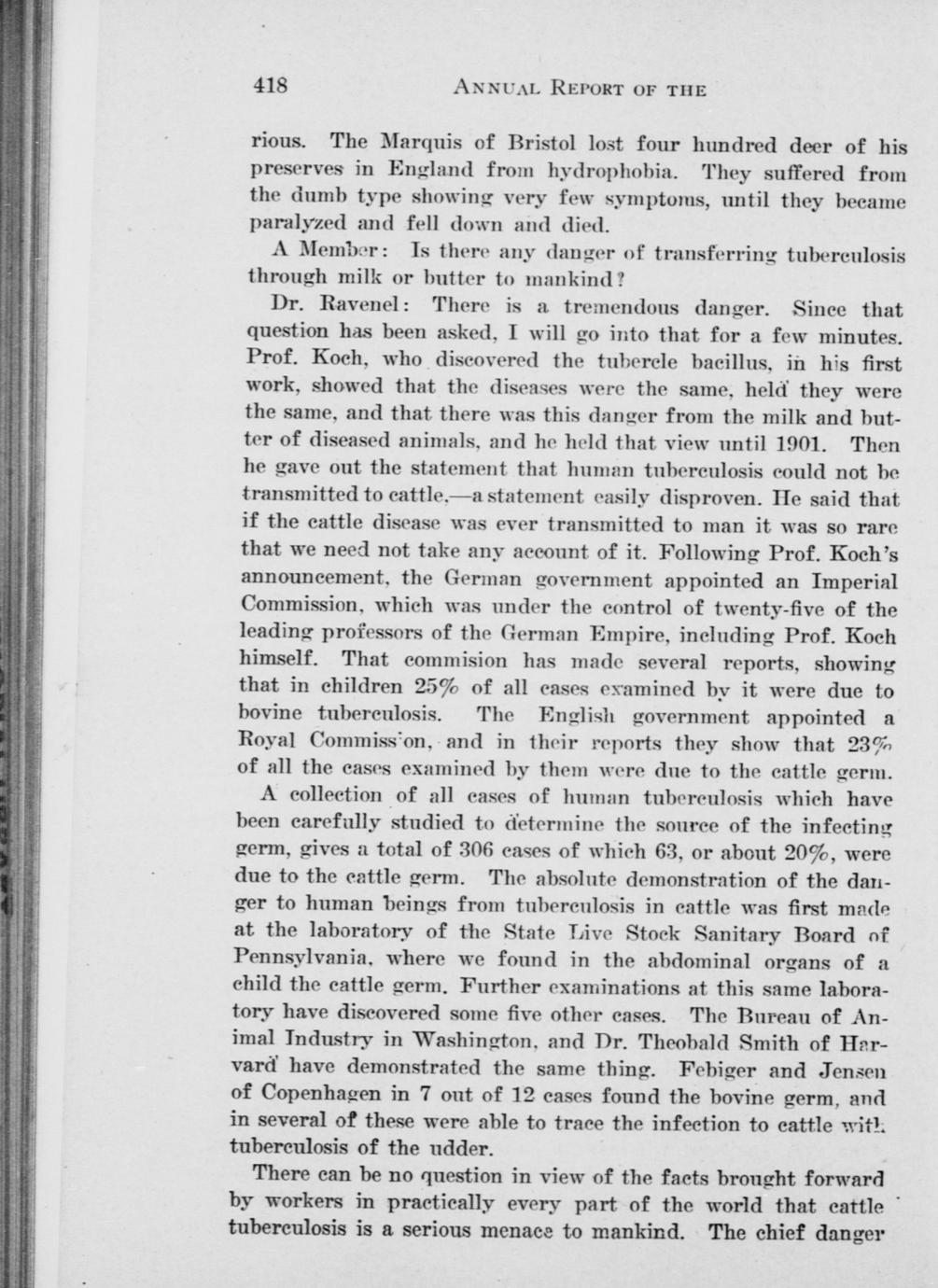 418 ANNUAL REPORT OF THE

rious. The Marquis of Bristol lost four hundred deer of his preserves in England from hydrophobia. They suffered from the dumb type showing very few symptoms, until they became paralyzed and fell down and died.

A Member: Is there any danger of transferring tuberculosis through milk or butter to mankind?

Dr. Ravenel: There is a tremendous danger. Since that question has been asked, I will go into that for a few minutes. Prof. Koch, who discovered the tubercle bacillus, in his first work, showed that the diseases were the same, held they were the same, and that there was this danger from the milk and butter of diseased animals, and he held that view until 1901. Then he gave out the statement that human tuberculosis could not be transmitted to cattle,—a statement easily disproven. He said that if the cattle disease was ever transmitted to man it was so rare that we need not take any account of it. Following Prof. Koch's announcement, the German government appointed an Imperial Commission, which was under the control of twenty-five of the leading professors of the German Empire, including Prof. Koch himself. That commision has made several reports, showing that in children 25% of all cases examined by it were due to bovine tuberculosis. The English government appointed a Royal Commission, and in their reports they show that 23% of all the cases examined by them were due to the cattle germ.

A collection of all cases of human tuberculosis which have been carefully studied to determine the source of the infecting germ, gives a total of 306 cases of which 63, or about 20%, were due to the cattle germ. The absolute demonstration of the danger to human beings from tuberculosis in cattle was first made at the laboratory of the State Live Stock Sanitary Board of Pennsylvania, where we found in the abdominal organs of a child the cattle germ. Further examinations at this same laboratory have discovered some five other cases. The Bureau of Animal Industry in Washington, and Dr. Theobald Smith of Harvard have demonstrated the same thing. Febiger and Jensen of Copenhagen in 7 out of 12 cases found the bovine germ, and in several of these were able to trace the infection to cattle with tuberculosis of the udder.

There can be no question in view of the facts brought forward by workers in practically every part of the world that cattle tuberculosis is a serious menace to mankind. The chief danger